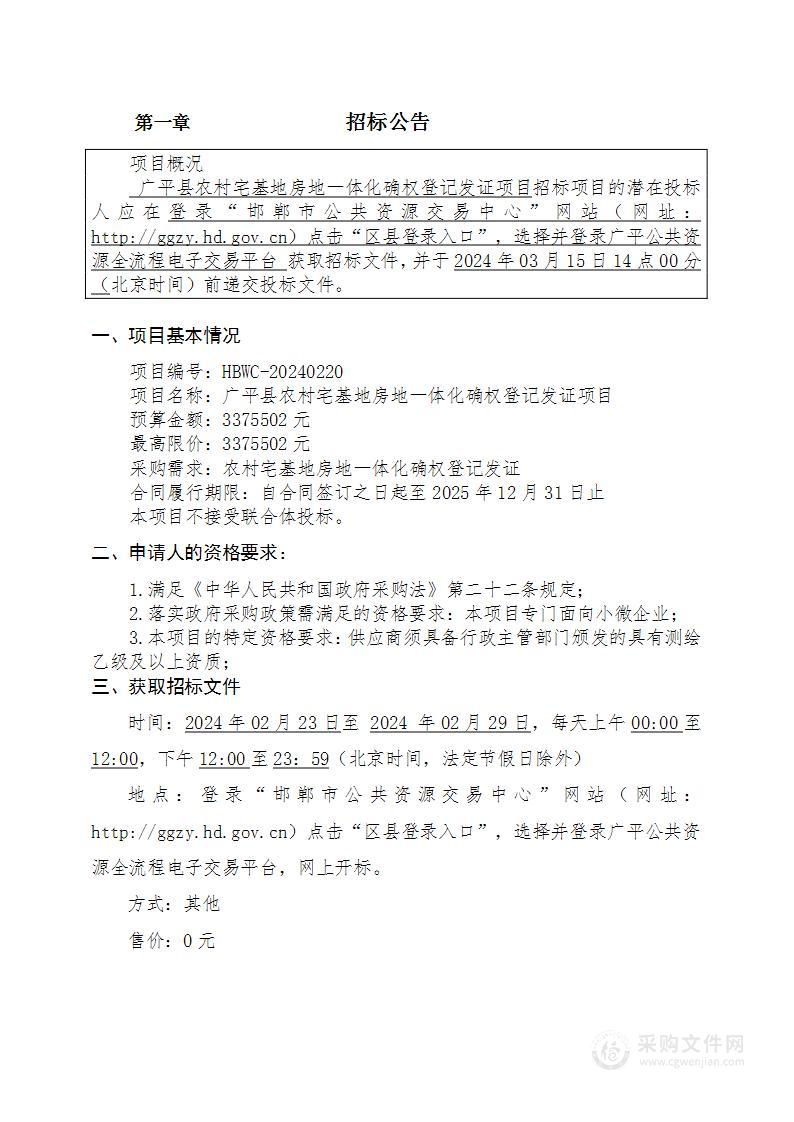 第一章　　　　　招标公告

项目概况

广平县农村宅基地房地一体化确权登记发证项目招标项目的潜在投标人应在登录“邯郸市公共资源交易中心”网站（网址：http://ggzy.hd.gov.cn）点击“区县登录入口”，选择并登录广平公共资源全流程电子交易平台 获取招标文件，并于2024年03月15日14点00分（北京时间）前递交投标文件。

一、项目基本情况

项目编号：HBWC-20240220
项目名称：广平县农村宅基地房地一体化确权登记发证项目
预算金额：3375502元
最高限价：3375502元
采购需求：农村宅基地房地一体化确权登记发证
合同履行期限：自合同签订之日起至2025年12月31日止
本项目不接受联合体投标。

二、申请人的资格要求：

1.满足《中华人民共和国政府采购法》第二十二条规定；
2.落实政府采购政策需满足的资格要求：本项目专门面向小微企业；
3.本项目的特定资格要求：供应商须具备行政主管部门颁发的具有测绘乙级及以上资质；

三、获取招标文件

时间：2024年02月23日至 2024 年02月29日，每天上午00:00至12:00，下午12:00至23：59（北京时间，法定节假日除外）

地点：登录“邯郸市公共资源交易中心”网站（网址：http://ggzy.hd.gov.cn）点击“区县登录入口”，选择并登录广平公共资源全流程电子交易平台，网上开标。

方式：其他

售价：0元

采购文件网
www.cgwenjian.com